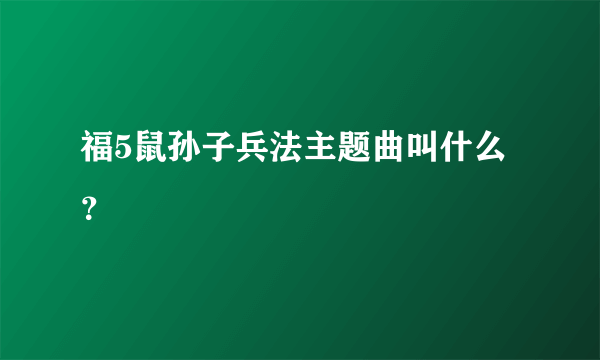 福5鼠孙子兵法主题曲叫什么？